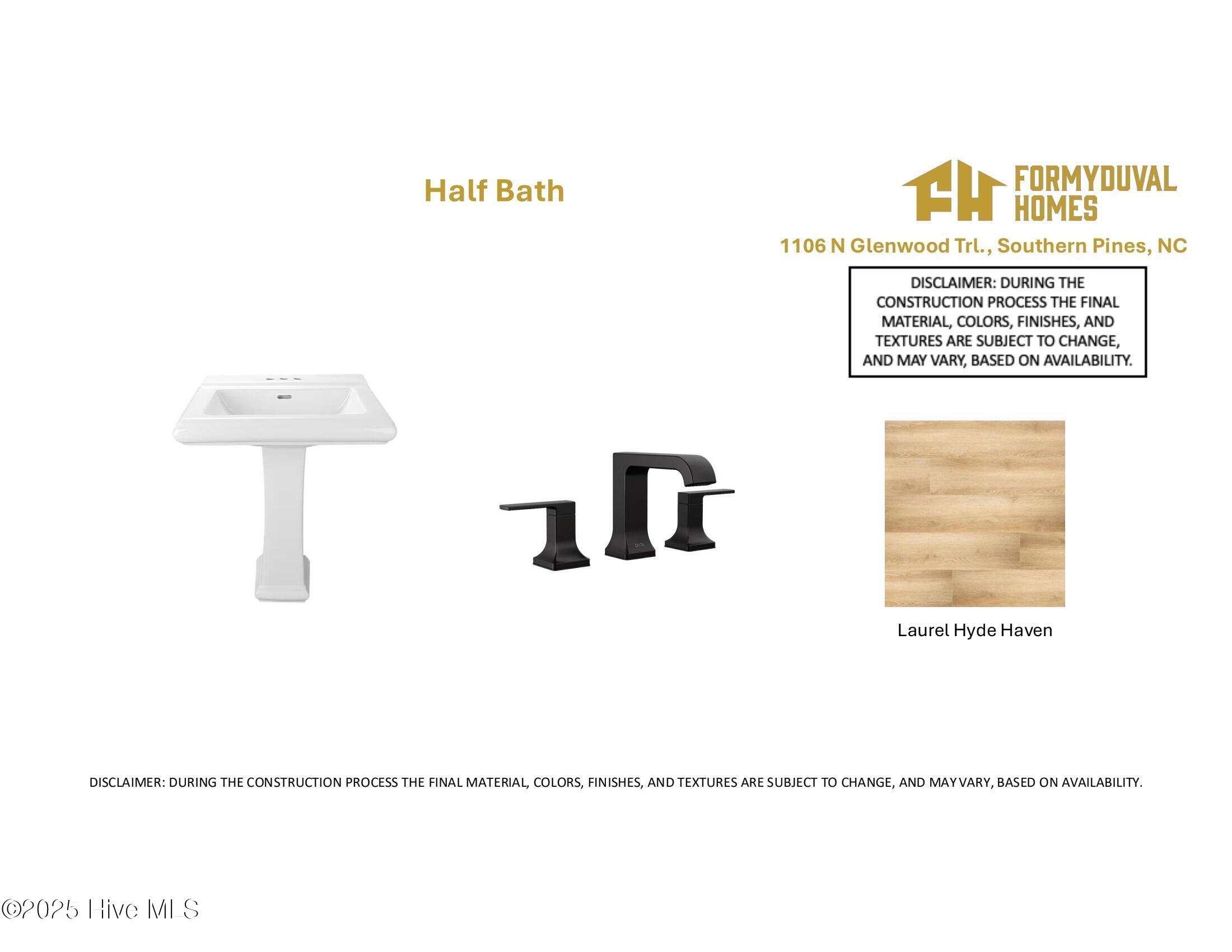 Half Bath

FORMYDUVAL
HOMES

1106 N Glenwood Trl., Southern Pines, NC

DISCLAIMER: DURING THE CONSTRUCTION PROCESS THE FINAL MATERIAL, COLORS, FINISHES, AND TEXTURES ARE SUBJECT TO CHANGE, AND MAY VARY, BASED ON AVAILABILITY.

Laurel Hyde Haven

DISCLAIMER: DURING THE CONSTRUCTION PROCESS THE FINAL MATERIAL, COLORS, FINISHES, AND TEXTURES ARE SUBJECT TO CHANGE, AND MAY VARY, BASED ON AVAILABILITY.

©2025 Hive MLS